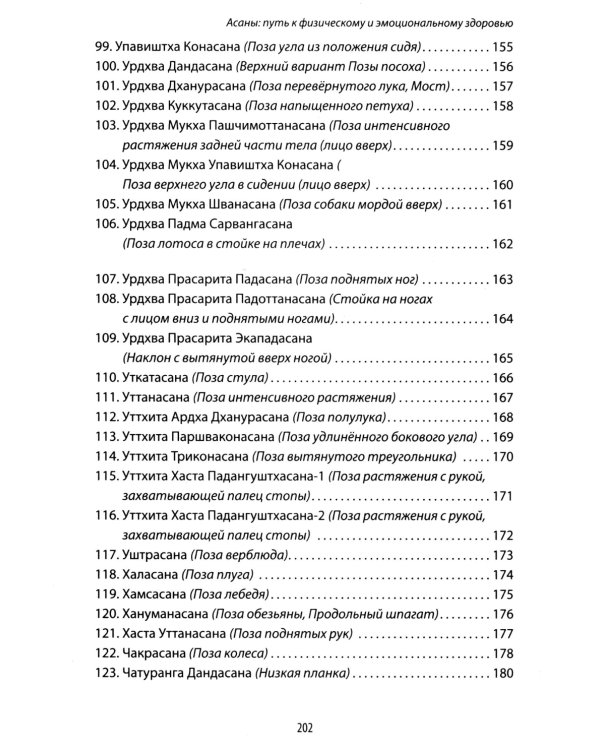 Асаны: путь к физическому и эмоциональному здоровью

99. Упавиштха Конасана (Поза угла из положения сидя) 155
100. Урдхва Дандасана (Верхний вариант Позы посоха) 156
101. Урдхва Дханурасана (Поза перевёрнутого лука, Мост) 157
102. Урдхва Куккутасана (Поза напыщенного петуха) 158
103. Урдхва Мукха Пашчимоттанасана (Поза интенсивного растяжения задней части тела (лицо вверх) 159
104. Урдхва Мукха Упавиштха Конасана ( Поза верхнего угла в сидении (лицо вверх) 160
105. Урдхва Мукха Шванасана (Поза собаки мордой вверх) 161
106. Урдхва Падма Сарвангасана (Поза лотоса в стойке на плечах) 162

107. Урдхва Прасарита Падасана (Поза поднятых ног) 163
108. Урдхва Прасарита Падоттанасана (Стойка на ногах с лицом вниз и поднятыми ногами) 164
109. Урдхва Прасарита Экападасана (Наклон с вытянутой вверх ногой) 165
110. Уткатасана (Поза стула) 166
111. Уттанасана (Поза интенсивного растяжения) 167
112. Уттхита Ардха Дханурасана (Поза полулука) 168
113. Уттхита Паршваконасана (Поза удлинённого бокового угла) 169
114. Уттхита Триконасана (Поза вытянутого треугольника) 170
115. Уттхита Хаста Падангуштхасана-1 (Поза растяжения с рукой, захватывающей палец стопы) 171
116. Уттхита Хаста Падангуштхасана-2 (Поза растяжения с рукой, захватывающей палец стопы) 172
117. Уштрасана (Поза верблюда) 173
118. Халасана (Поза плуга) 174
119. Хамсасана (Поза лебедя) 175
120. Хануманасана (Поза обезьяны, Продольный шпагат) 176
121. Хаста Уттанасана (Поза поднятых рук) 177
122. Чакрасана (Поза колеса) 178
123. Чатуранга Дандасана (Низкая планка) 180

202